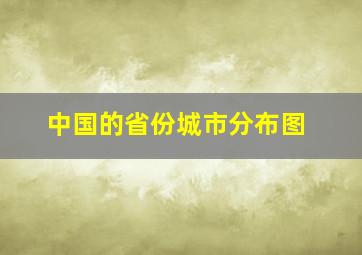 中国的省份城市分布图